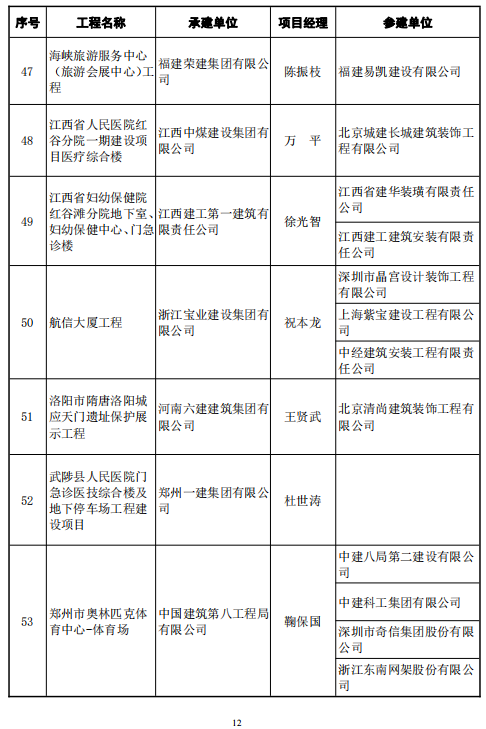 | 序号 | 工程名称 | 承建单位 | 项目经理 | 参建单位 |
|---|---|---|---|---|
| 47 | 海峡旅游服务中心（旅游会展中心）工程 | 福建荣建集团有限公司 | 陈振枝 | 福建易凯建设有限公司 |
| 48 | 江西省人民医院红谷分院一期建设项目医疗综合楼 | 江西中煤建设集团有限公司 | 万　平 | 北京城建长城建筑装饰工程有限公司 |
| 49 | 江西省妇幼保健院红谷滩分院地下室、妇幼保健中心、门急诊楼 | 江西建工第一建筑有限责任公司 | 徐光智 | 江西省建华装璜有限责任公司 |
| | | | | 江西建工建筑安装有限责任公司 |
| 50 | 航信大厦工程 | 浙江宝业建设集团有限公司 | 祝本龙 | 深圳市晶宫设计装饰工程有限公司 |
| | | | | 上海紫宝建设工程有限公司 |
| | | | | 中经建筑安装工程有限责任公司 |
| 51 | 洛阳市隋唐洛阳城应天门遗址保护展示工程 | 河南六建建筑集团有限公司 | 王贤武 | 北京清尚建筑装饰工程有限公司 |
| 52 | 武陟县人民医院门急诊医技综合楼及地下停车场工程建设项目 | 郑州一建集团有限公司 | 杜世涛 | |
| 53 | 郑州市奥林匹克体育中心-体育场 | 中国建筑第八工程局有限公司 | 鞠保国 | 中建八局第二建设有限公司 |
| | | | | 中建科工集团有限公司 |
| | | | | 深圳市奇信集团股份有限公司 |
| | | | | 浙江东南网架股份有限公司 |

12